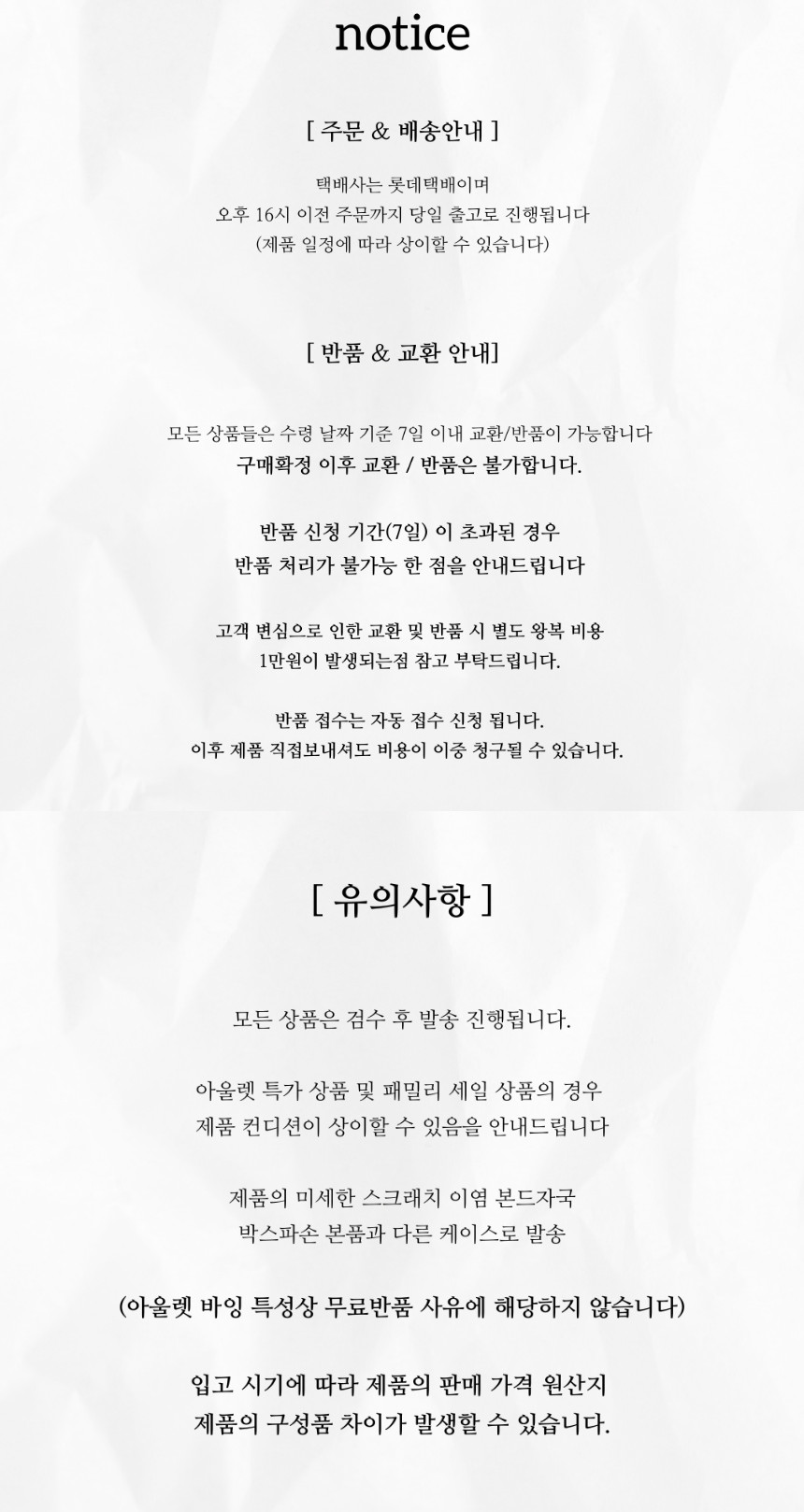 notice

[ 주문 & 배송안내 ]

택배사는 롯데택배이며
오후 16시 이전 주문까지 당일 출고로 진행됩니다
(제품 일정에 따라 상이할 수 있습니다)

[ 반품 & 교환 안내]

모든 상품들은 수령 날짜 기준 7일 이내 교환/반품이 가능합니다
구매확정 이후 교환 / 반품은 불가합니다.

반품 신청 기간(7일) 이 초과된 경우
반품 처리가 불가능 한 점을 안내드립니다

고객 변심으로 인한 교환 및 반품 시 별도 왕복 비용
1만원이 발생되는점 참고 부탁드립니다.

반품 접수는 자동 접수 신청 됩니다.
이후 제품 직접보내셔도 비용이 이중 청구될 수 있습니다.

[ 유의사항 ]

모든 상품은 검수 후 발송 진행됩니다.

아울렛 특가 상품 및 패밀리 세일 상품의 경우
제품 컨디션이 상이할 수 있음을 안내드립니다

제품의 미세한 스크래치 이염 본드자국
박스파손 본품과 다른 케이스로 발송

(아울렛 바잉 특성상 무료반품 사유에 해당하지 않습니다)

입고 시기에 따라 제품의 판매 가격 원산지
제품의 구성품 차이가 발생할 수 있습니다.